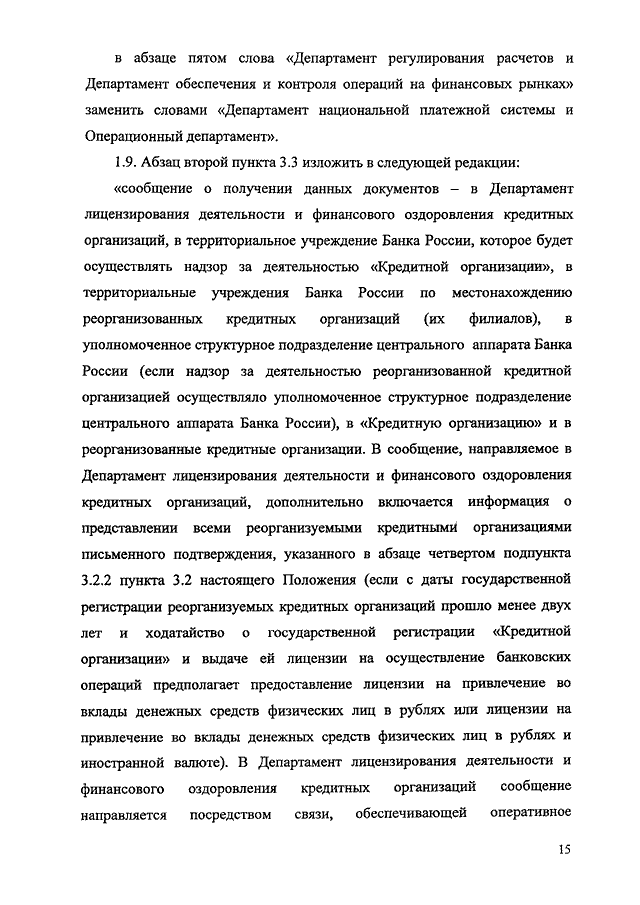 в абзаце пятом слова «Департамент регулирования расчетов и Департамент обеспечения и контроля операций на финансовых рынках» заменить словами «Департамент национальной платежной системы и Операционный департамент».

1.9. Абзац второй пункта 3.3 изложить в следующей редакции:

«сообщение о получении данных документов – в Департамент лицензирования деятельности и финансового оздоровления кредитных организаций, в территориальное учреждение Банка России, которое будет осуществлять надзор за деятельностью «Кредитной организации», в территориальные учреждения Банка России по местонахождению реорганизованных кредитных организаций (их филиалов), в уполномоченное структурное подразделение центрального аппарата Банка России (если надзор за деятельностью реорганизованной кредитной организацией осуществляло уполномоченное структурное подразделение центрального аппарата Банка России), в «Кредитную организацию» и в реорганизованные кредитные организации. В сообщение, направляемое в Департамент лицензирования деятельности и финансового оздоровления кредитных организаций, дополнительно включается информация о представлении всеми реорганизуемыми кредитными организациями письменного подтверждения, указанного в абзаце четвертом подпункта 3.2.2 пункта 3.2 настоящего Положения (если с даты государственной регистрации реорганизуемых кредитных организаций прошло менее двух лет и ходатайство о государственной регистрации «Кредитной организации» и выдаче ей лицензии на осуществление банковских операций предполагает предоставление лицензии на привлечение во вклады денежных средств физических лиц в рублях или лицензии на привлечение во вклады денежных средств физических лиц в рублях и иностранной валюте). В Департамент лицензирования деятельности и финансового оздоровления кредитных организаций сообщение направляется посредством связи, обеспечивающей оперативное

15